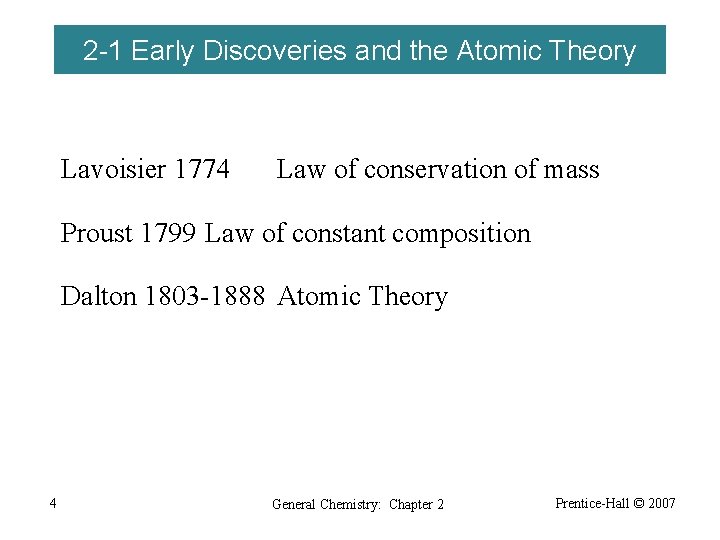 2-1 Early Discoveries and the Atomic Theory

Lavoisier 1774 Law of conservation of mass

Proust 1799 Law of constant composition

Dalton 1803-1888 Atomic Theory

4

General Chemistry: Chapter 2

Prentice-Hall © 2007